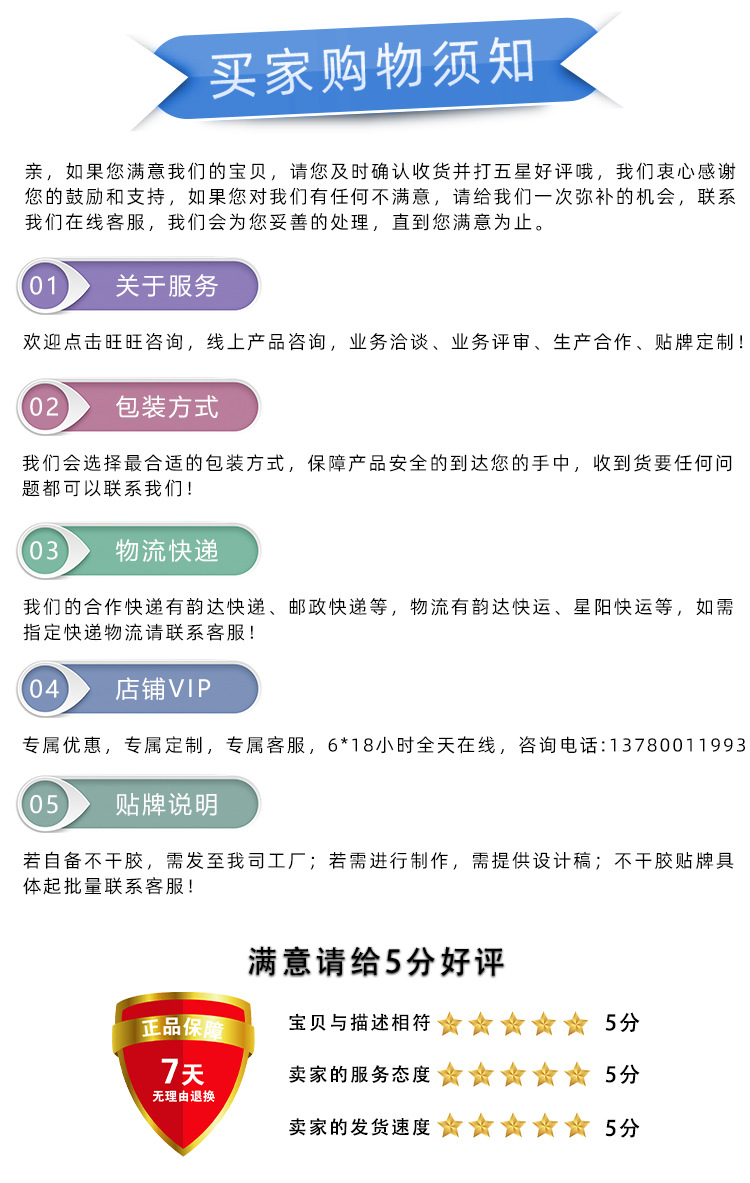 买家购物须知

亲，如果您满意我们的宝贝，请您及时确认收货并打五星好评哦，我们衷心感谢您的鼓励和支持，如果您对我们有任何不满意，请给我们一次弥补的机会，联系我们在线客服，我们会为您妥善的处理，直到您满意为止。

01 关于服务

欢迎点击旺旺咨询，线上产品咨询，业务洽谈、业务评审、生产合作、贴牌定制！

02 包装方式

我们会选择最合适的包装方式，保障产品安全的到达您的手中，收到货要任何问题都可以联系我们！

03 物流快递

我们的合作快递有韵达快递、邮政快递等，物流有韵达快运、星阳快运等，如需指定快递物流请联系客服！

04 店铺VIP

专属优惠，专属定制，专属客服，6*18小时全天在线，咨询电话:13780011993

05 贴牌说明

若自备不干胶，需发至我司工厂；若需进行制作，需提供设计稿；不干胶贴牌具体起批量联系客服！

满意请给5分好评

正品保障
7天
无理由退换

宝贝与描述相符 5分
卖家的服务态度 5分
卖家的发货速度 5分